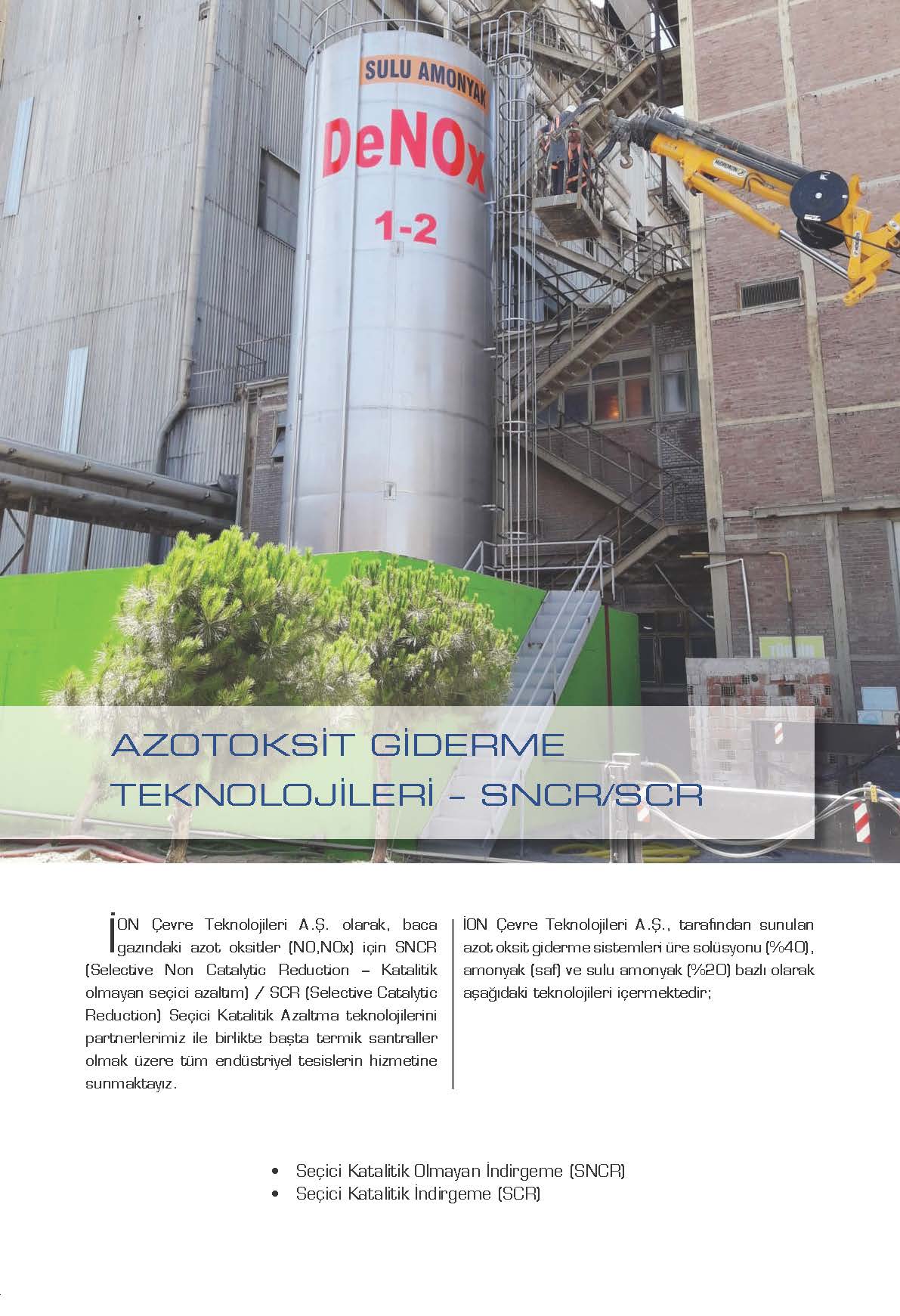 SULU AMONYAK

DeNOx

1-2

AZOTOKSİT GİDERME TEKNOLOJİLERİ - SNCR/SCR

İON Çevre Teknolojileri A.Ş. olarak, baca gazındaki azot oksitler (NO,NOx) için SNCR (Selective Non Catalytic Reduction – Katalitik olmayan seçici azaltım) / SCR (Selective Catalytic Reduction) Seçici Katalitik Azaltma teknolojilerini partnerlerimiz ile birlikte başta termik santraller olmak üzere tüm endüstriyel tesislerin hizmetine sunmaktayız.

İON Çevre Teknolojileri A.Ş., tarafından sunulan azot oksit giderme sistemleri üre solüsyonu (%40), amonyak (saf) ve sulu amonyak (%20) bazlı olarak aşağıdaki teknolojileri içermektedir;

• Seçici Katalitik Olmayan İndirgeme (SNCR)
• Seçici Katalitik İndirgeme (SCR)